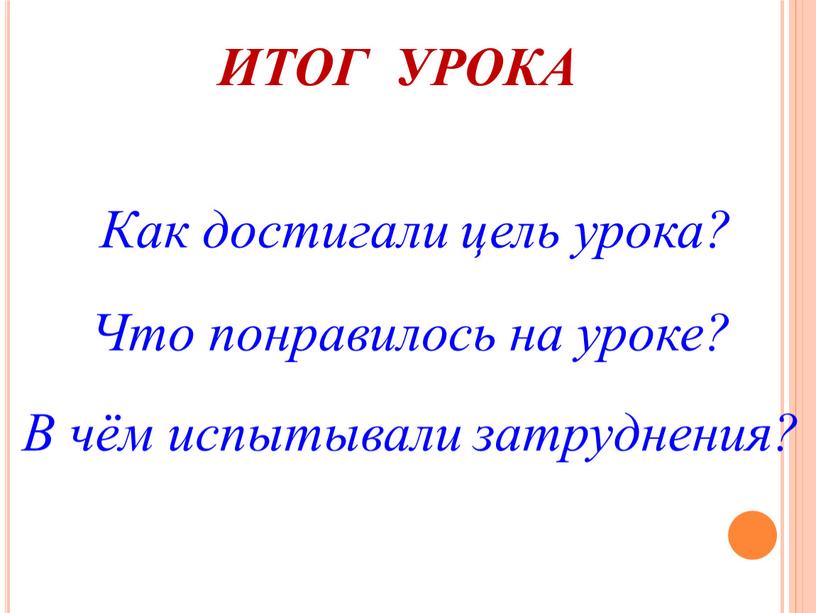 ИТОГ УРОКА

Как достигали цель урока?

Что понравилось на уроке?

В чём испытывали затруднения?